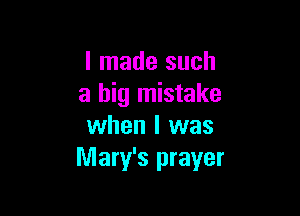 I made such
a big mistake
when I was
Mary's prayer